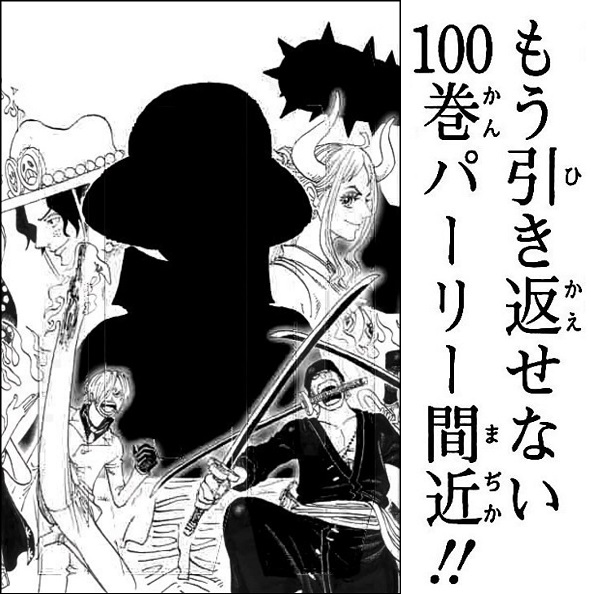 もう引き返せない
100巻パーリー間近!!